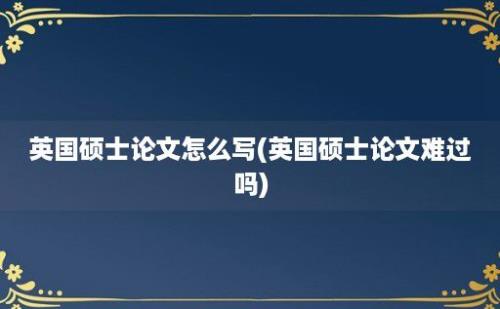 英国硕士论文怎么写(英国硕士论文难过吗)